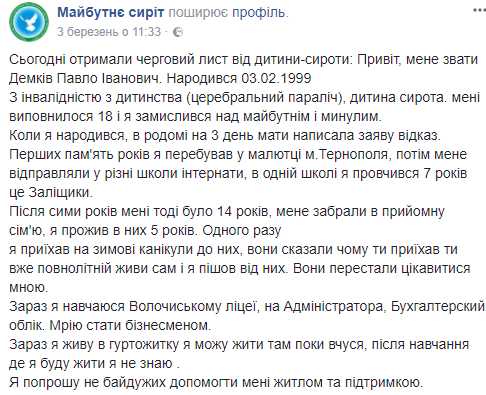 Майбутнє сиріт поширює профіль.
3 березень о 11:33 ·

Сьогодні отримали черговий лист від дитини-сироти: Привіт, мене звати Демків Павло Іванович. Народився 03.02.1999
З інвалідністю з дитинства (церебральний параліч), дитина сирота. мені виповнилося 18 і я замислився над майбутнім і минулим.
Коли я народився, в родомі на 3 день мати написала заяву відказ.
Перших пам'ять років я перебував у малютці м.Тернополя, потім мене відправляли у різні школи інтернати, в одній школі я провчився 7 років це Заліщики.
Після сими років мені тоді було 14 років, мене забрали в прийомну сім'ю, я прожив в них 5 років. Одного разу
я приїхав на зимові канікули до них, вони сказали чому ти приїхав ти вже повнолітній живи сам і я пішов від них. Вони перестали цікавитися мною.
Зараз я навчаюся Волочиському ліцеї, на Адміністратора, Бухгалтерский облік. Мрію стати бізнесменом.
Зараз я живу в гуртожитку я можу жити там поки вчуся, після навчання де я буду жити я не знаю .
Я попрошу не байдужих допомогти мені житлом та підтримкою.